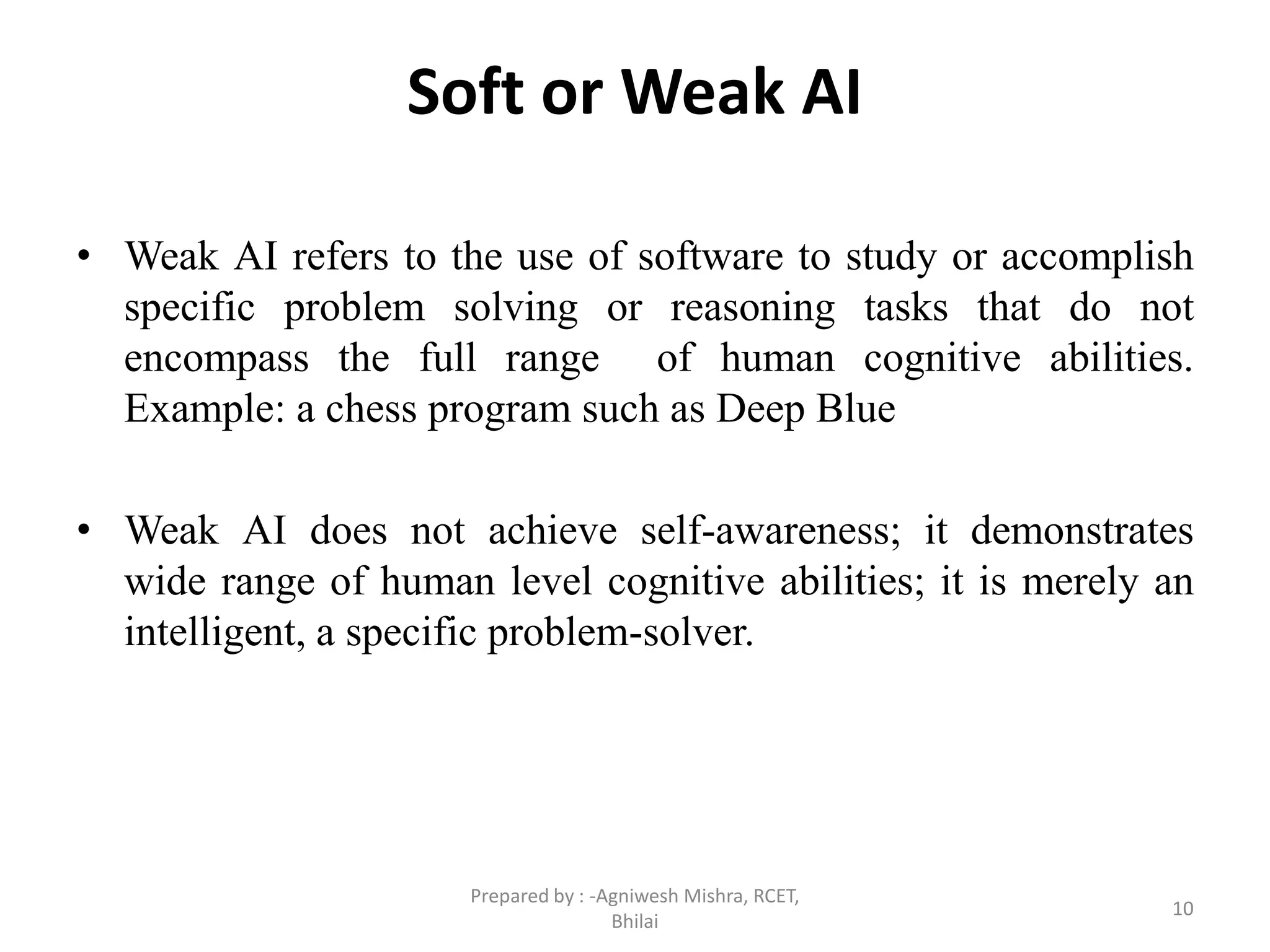 Soft or Weak AI

• Weak AI refers to the use of software to study or accomplish specific problem solving or reasoning tasks that do not encompass the full range of human cognitive abilities. Example: a chess program such as Deep Blue

• Weak AI does not achieve self-awareness; it demonstrates wide range of human level cognitive abilities; it is merely an intelligent, a specific problem-solver.

Prepared by : -Agniwesh Mishra, RCET, Bhilai

10